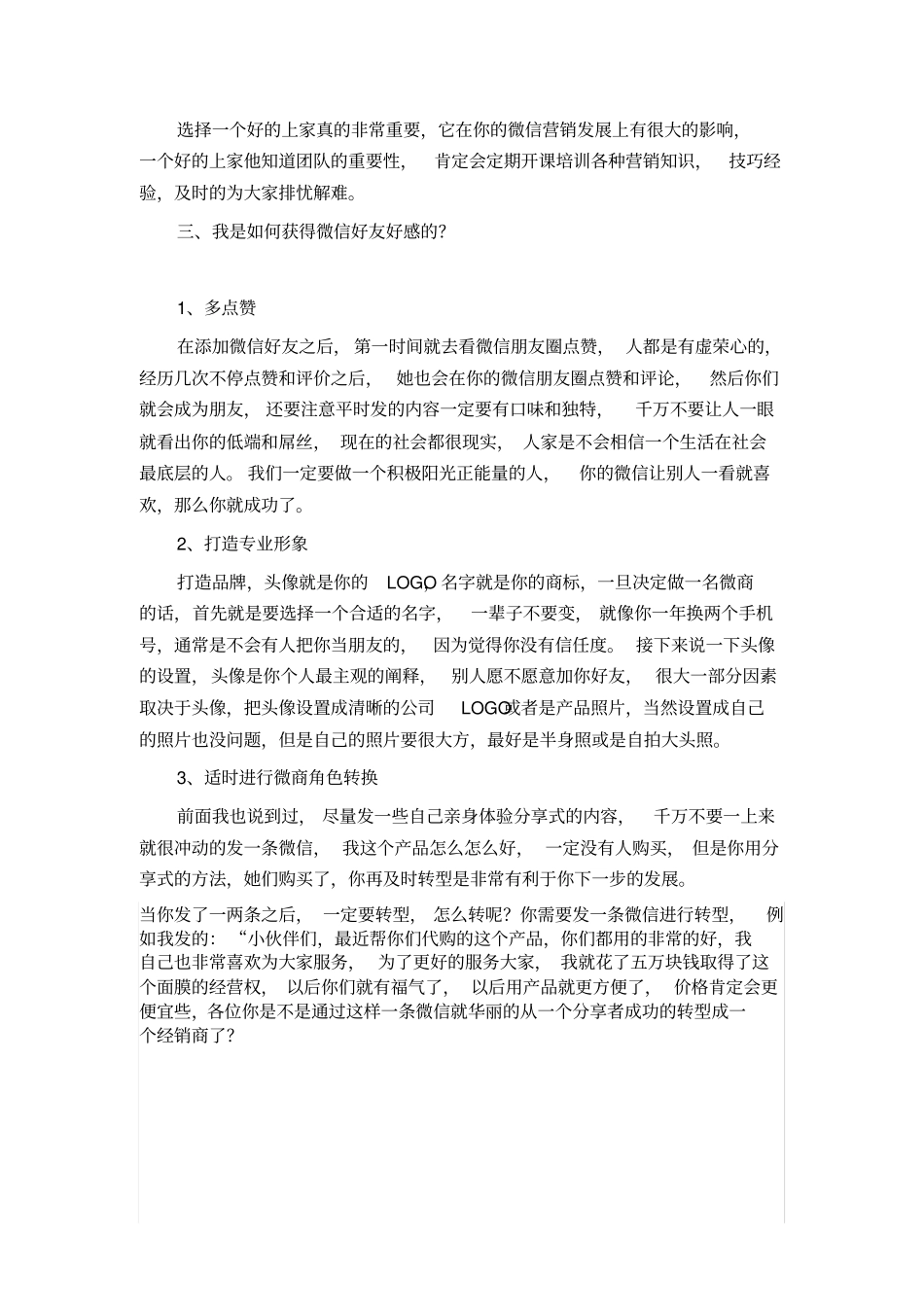 选择一个好的上家真的非常重要，它在你的微信营销发展上有很大的影响，一个好的上家他知道团队的重要性，肯定会定期开课培训各种营销知识，技巧经验，及时的为大家排忧解难。

三、我是如何获得微信好友好感的？

1、多点赞

在添加微信好友之后，第一时间就去看微信朋友圈点赞，人都是有虚荣心的，经历几次不停点赞和评价之后，她也会在你的微信朋友圈点赞和评论，然后你们就会成为朋友，还要注意平时发的内容一定要有口味和独特，千万不要让人一眼就看出你的低端和屌丝，现在的社会都很现实，人家是不会相信一个生活在社会最底层的人。我们一定要做一个积极阳光正能量的人，你的微信让别人一看就喜欢，那么你就成功了。

2、打造专业形象

打造品牌，头像就是你的 LOGO，名字就是你的商标，一旦决定做一名微商的话，首先就是要选择一个合适的名字，一辈子不要变，就像你一年换两个手机号，通常是不会有人把你当朋友的，因为觉得你没有信任度。接下来说一下头像的设置，头像是你个人最主观的阐释，别人愿不愿意加你好友，很大一部分因素取决于头像，把头像设置成清晰的公司 LOGO或者是产品照片，当然设置成自己的照片也没问题，但是自己的照片要很大方，最好是半身照或是自拍大头照。

3、适时进行微商角色转换

前面我也说到过，尽量发一些自己亲身体验分享式的内容，千万不要一上来就很冲动的发一条微信，我这个产品怎么怎么好，一定没有人购买，但是你用分享式的方法，她们购买了，你再及时转型是非常有利于你下一步的发展。

当你发了一两条之后，一定要转型，怎么转呢？你需要发一条微信进行转型，例如我发的：“小伙伴们，最近帮你们代购的这个产品，你们都用的非常的好，我自己也非常喜欢为大家服务，为了更好的服务大家，我就花了五万块钱取得了这个面膜的经营权，以后你们就有福气了，以后用产品就更方便了，价格肯定会更便宜些，各位你是不是通过这样一条微信就华丽的从一个分享者成功的转型成一个经销商了？